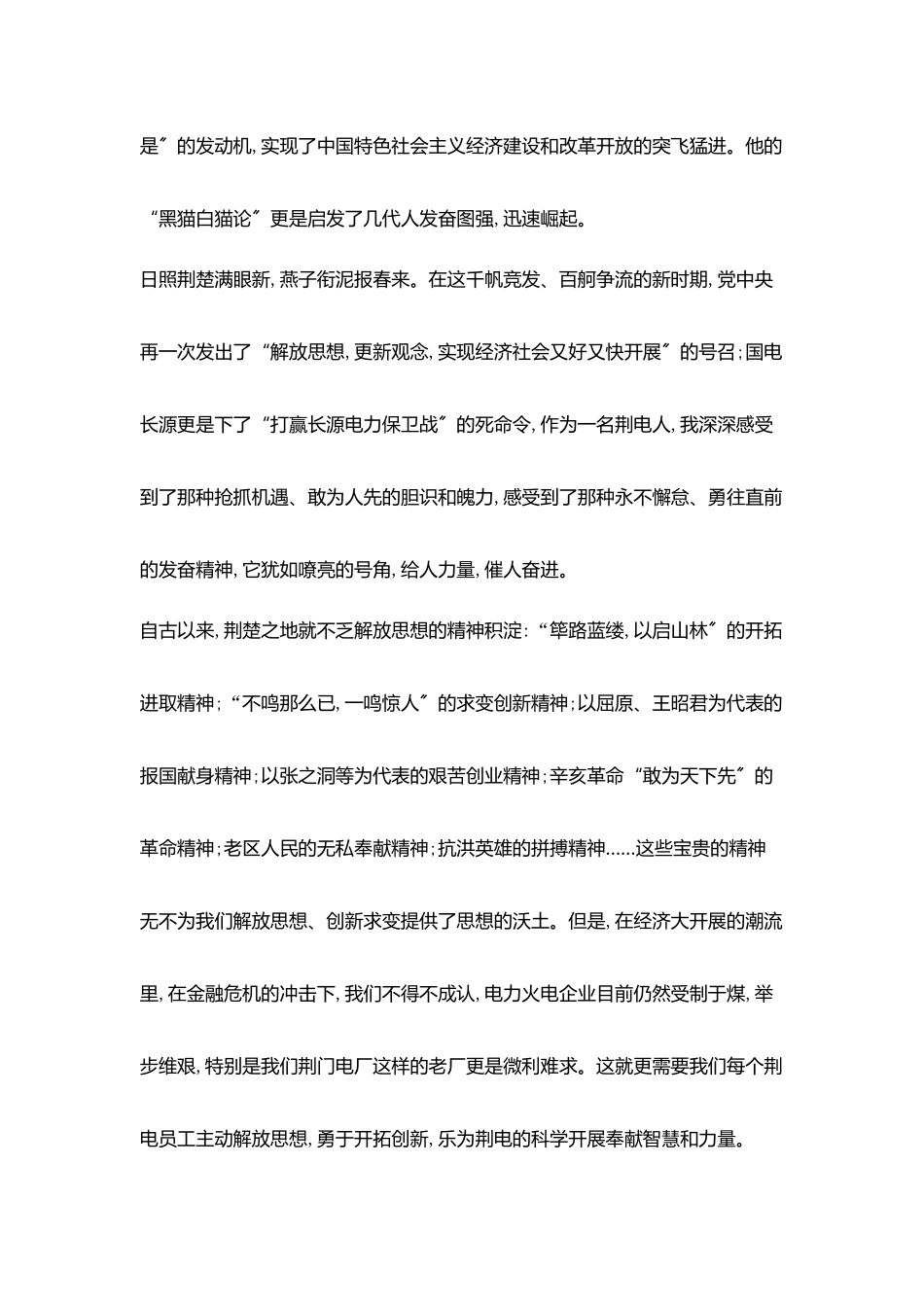 是〞的发动机，实现了中国特色社会主义经济建设和改革开放的突飞猛进。他的“黑猫白猫论〞更是启发了几代人发奋图强，迅速崛起。

日照荆楚满眼新，燕子衔泥报春来。在这千帆竞发、百舸争流的新时期，党中央再一次发出了“解放思想，更新观念，实现经济社会又好又快开展〞的号召；国电长源更是下了“打赢长源电力保卫战〞的死命令，作为一名荆电人，我深深感受到了那种抢抓机遇、敢为人先的胆识和魄力，感受到了那种永不懈怠、勇往直前的发奋精神，它犹如嘹亮的号角，给人力量，催人奋进。

自古以来，荆楚之地就不乏解放思想的精神积淀：“筚路蓝缕，以启山林〞的开拓进取精神；“不鸣那么已，一鸣惊人〞的求变创新精神；以屈原、王昭君为代表的报国献身精神；以张之洞等为代表的艰苦创业精神；辛亥革命“敢为天下先〞的革命精神；老区人民的无私奉献精神；抗洪英雄的拼搏精神……这些宝贵的精神无不为我们解放思想、创新求变提供了思想的沃土。但是，在经济大开展的潮流里，在金融危机的冲击下，我们不得不成认，电力火电企业目前仍然受制于煤，举步维艰，特别是我们荆门电厂这样的老厂更是微利难求。这就更需要我们每个荆电员工主动解放思想，勇于开拓创新，乐为荆电的科学开展奉献智慧和力量。